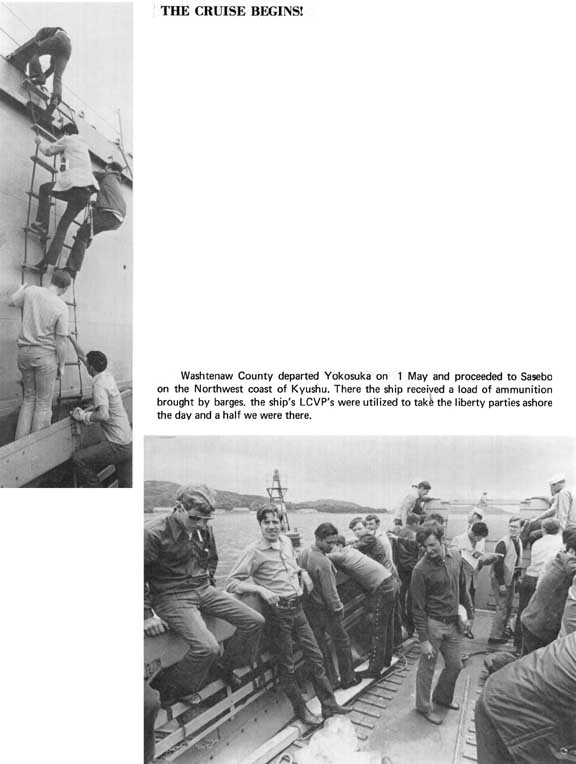 THE CRUISE BEGINS!

Washtenaw County departed Yokosuka on 1 May and proceeded to Sasebo on the Northwest coast of Kyushu. There the ship received a load of ammunition brought by barges. the ship's LCVP's were utilized to take the liberty parties ashore the day and a half we were there.